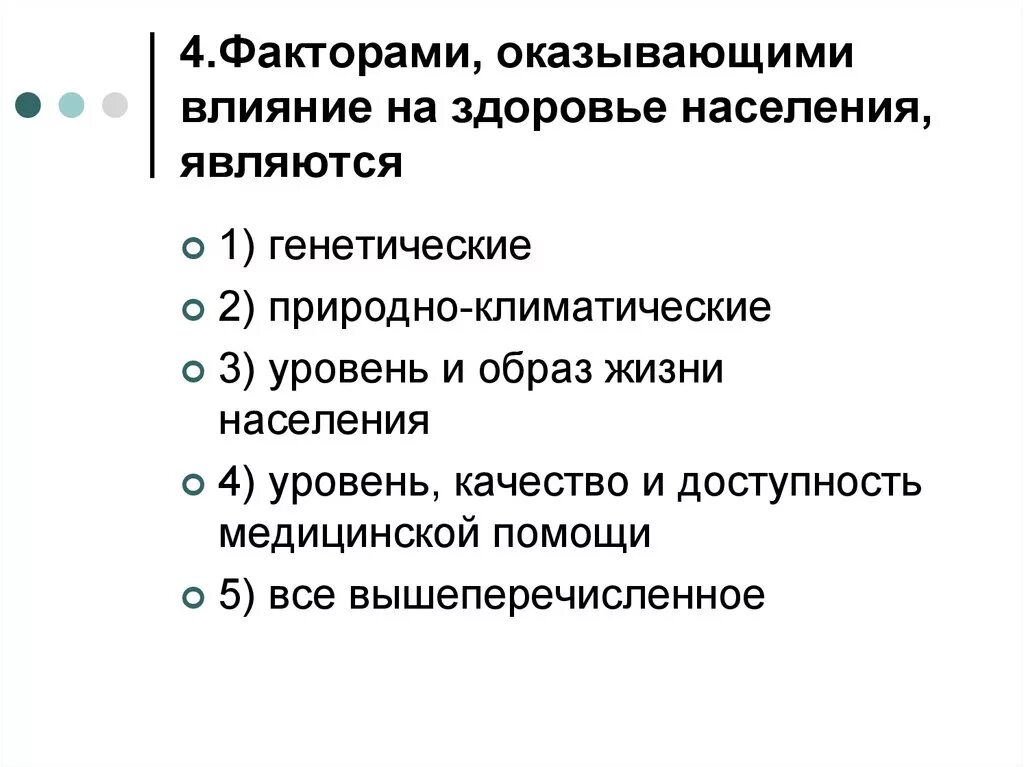 4.Факторами, оказывающими влияние на здоровье населения, являются

1) генетические

2) природно-климатические

3) уровень и образ жизни населения

4) уровень, качество и доступность медицинской помощи

5) все вышеперечисленное